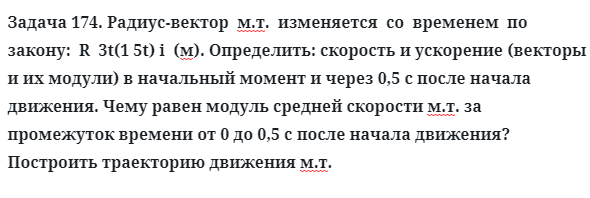 Задача 174. Радиус-вектор м.т. изменяется со временем по закону: R 3t(1 5t) i (м). Определить: скорость и ускорение (векторы и их модули) в начальный момент и через 0,5 с после начала движения. Чему равен модуль средней скорости м.т. за промежуток времени от 0 до 0,5 с после начала движения? Построить траекторию движения м.т.